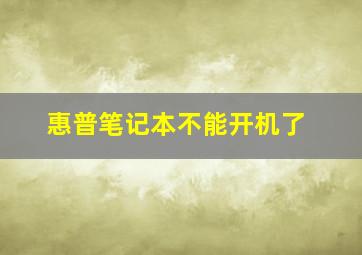 惠普笔记本不能开机了